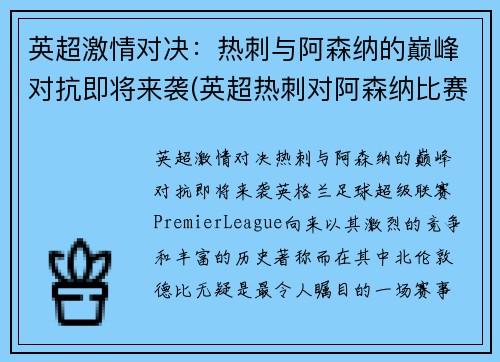 英超激情对决：热刺与阿森纳的巅峰对抗即将来袭(英超热刺对阿森纳比赛

英超激情对决热刺与阿森纳的巅峰对抗即将来袭英格兰足球超级联赛PremierLeague向来以其激烈的竞争和丰富的历史著称而在其中北伦敦德比无疑是最令人瞩目的一场赛事